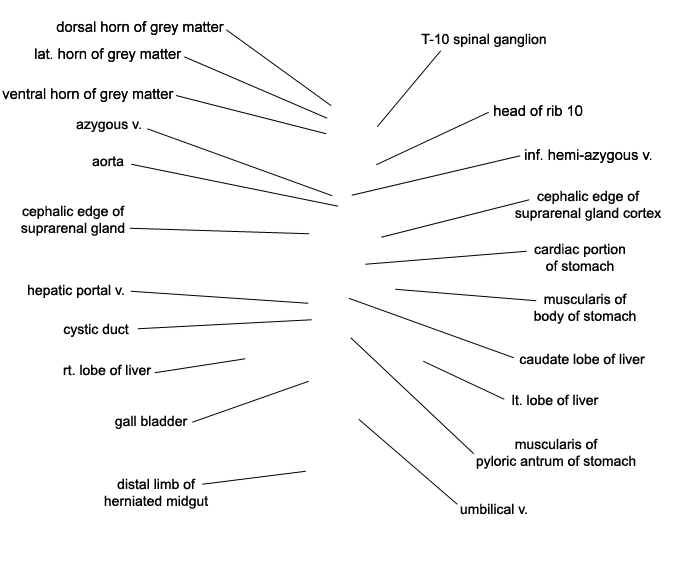 dorsal horn of grey matter

lat. horn of grey matter

ventral horn of grey matter

azygous v.

aorta

cephalic edge of suprarenal gland

hepatic portal v.

cystic duct

rt. lobe of liver

gall bladder

distal limb of herniated midgut

T-10 spinal ganglion

head of rib 10

inf. hemi-azygous v.

cephalic edge of suprarenal gland cortex

cardiac portion of stomach

muscularis of body of stomach

caudate lobe of liver

lt. lobe of liver

muscularis of pyloric antrum of stomach

umbilical v.